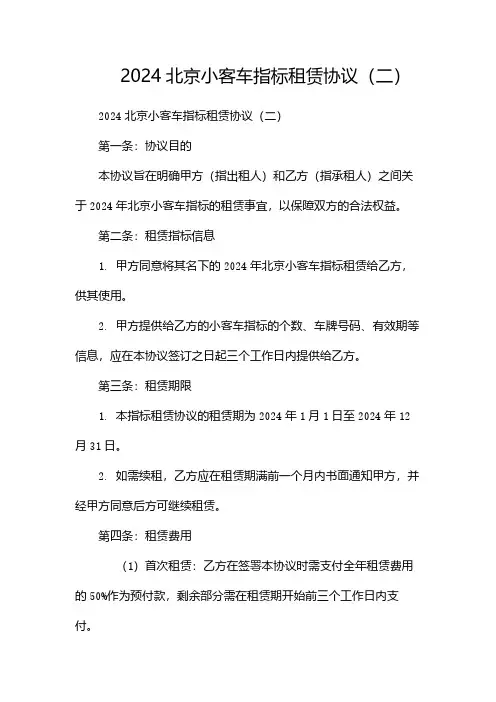 2024 北京小客车指标租赁协议（二）

2024 北京小客车指标租赁协议（二）

第一条：协议目的

本协议旨在明确甲方（指出租人）和乙方（指承租人）之间关于 2024 年北京小客车指标的租赁事宜，以保障双方的合法权益。

第二条：租赁指标信息

1. 甲方同意将其名下的 2024 年北京小客车指标租赁给乙方，供其使用。

2. 甲方提供给乙方的小客车指标的个数、车牌号码、有效期等信息，应在本协议签订之日起三个工作日内提供给乙方。

第三条：租赁期限

1. 本指标租赁协议的租赁期为 2024 年 1 月 1 日至 2024 年 12 月 31 日。

2. 如需续租，乙方应在租赁期满前一个月内书面通知甲方，并经甲方同意后方可继续租赁。

第四条：租赁费用

(1) 首次租赁：乙方在签署本协议时需支付全年租赁费用的 50%作为预付款，剩余部分需在租赁期开始前三个工作日内支付。